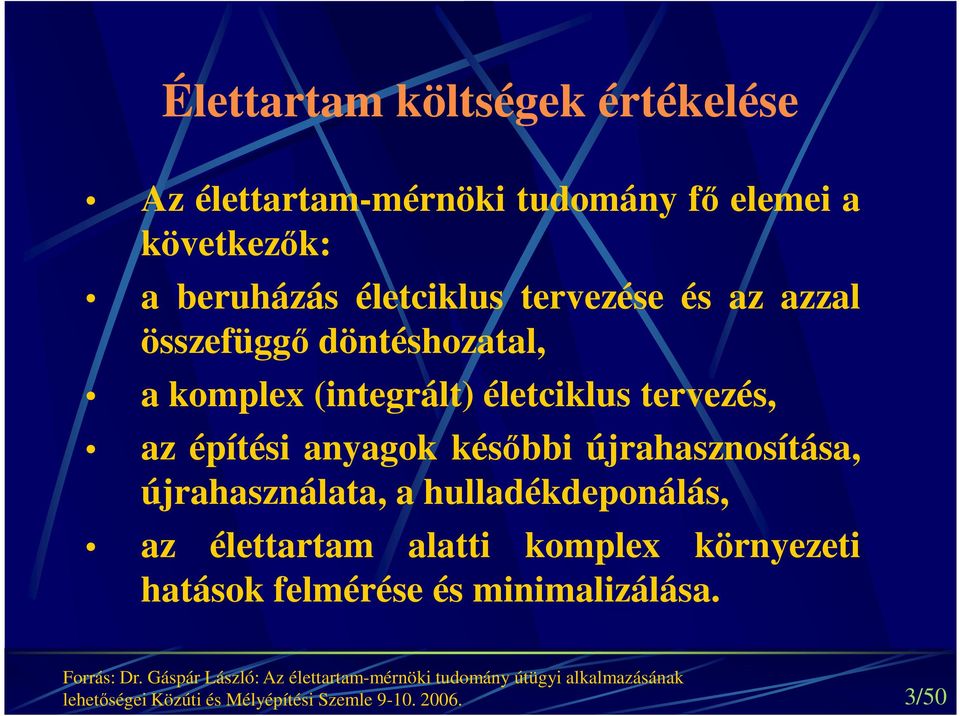 Élettartam költségek értékelése

• Az élettartam-mérnöki tudomány fő elemei a következők:

• a beruházás életciklus tervezése és az azzal összefüggő döntéshozatal,

• a komplex (integrált) életciklus tervezés,

• az építési anyagok későbbi újrahasznosítása, újrahasználata, a hulladékdeponálás,

• az élettartam alatti komplex környezeti hatások felmérése és minimalizálása.

Forrás: Dr. Gáspár László: Az élettartam-mérnöki tudomány útügyi alkalmazásának lehetőségei Közúti és Mélyépítési Szemle 9-10. 2006.

3/50